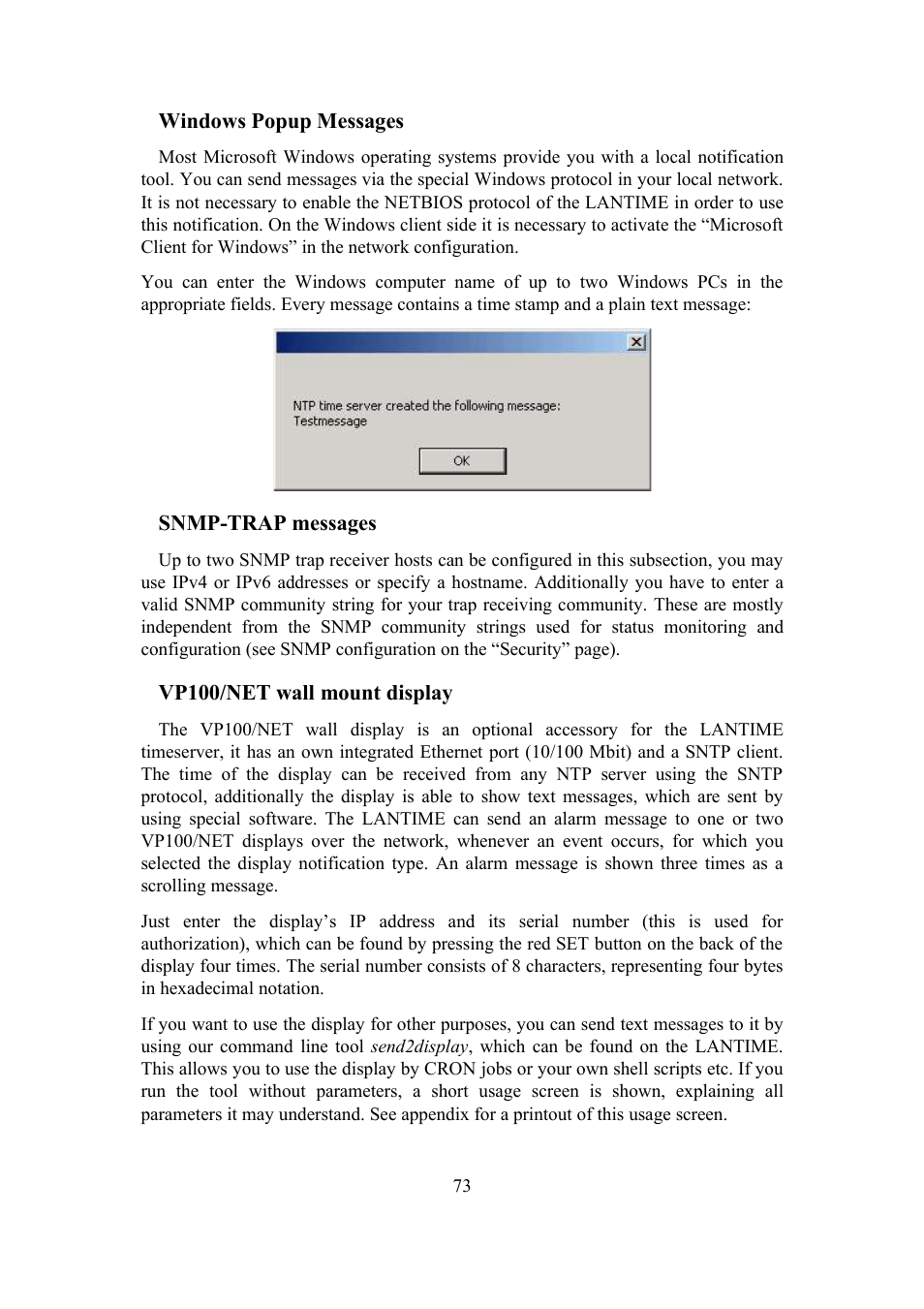 Windows Popup Messages

Most Microsoft Windows operating systems provide you with a local notification tool. You can send messages via the special Windows protocol in your local network. It is not necessary to enable the NETBIOS protocol of the LANTIME in order to use this notification. On the Windows client side it is necessary to activate the “Microsoft Client for Windows” in the network configuration.

You can enter the Windows computer name of up to two Windows PCs in the appropriate fields. Every message contains a time stamp and a plain text message:

NTP time server created the following message:
Testmessage

OK

SNMP-TRAP messages

Up to two SNMP trap receiver hosts can be configured in this subsection, you may use IPv4 or IPv6 addresses or specify a hostname. Additionally you have to enter a valid SNMP community string for your trap receiving community. These are mostly independent from the SNMP community strings used for status monitoring and configuration (see SNMP configuration on the “Security” page).

VP100/NET wall mount display

The VP100/NET wall display is an optional accessory for the LANTIME timeserver, it has an own integrated Ethernet port (10/100 Mbit) and a SNTP client. The time of the display can be received from any NTP server using the SNTP protocol, additionally the display is able to show text messages, which are sent by using special software. The LANTIME can send an alarm message to one or two VP100/NET displays over the network, whenever an event occurs, for which you selected the display notification type. An alarm message is shown three times as a scrolling message.

Just enter the display’s IP address and its serial number (this is used for authorization), which can be found by pressing the red SET button on the back of the display four times. The serial number consists of 8 characters, representing four bytes in hexadecimal notation.

If you want to use the display for other purposes, you can send text messages to it by using our command line tool send2display, which can be found on the LANTIME. This allows you to use the display by CRON jobs or your own shell scripts etc. If you run the tool without parameters, a short usage screen is shown, explaining all parameters it may understand. See appendix for a printout of this usage screen.

73